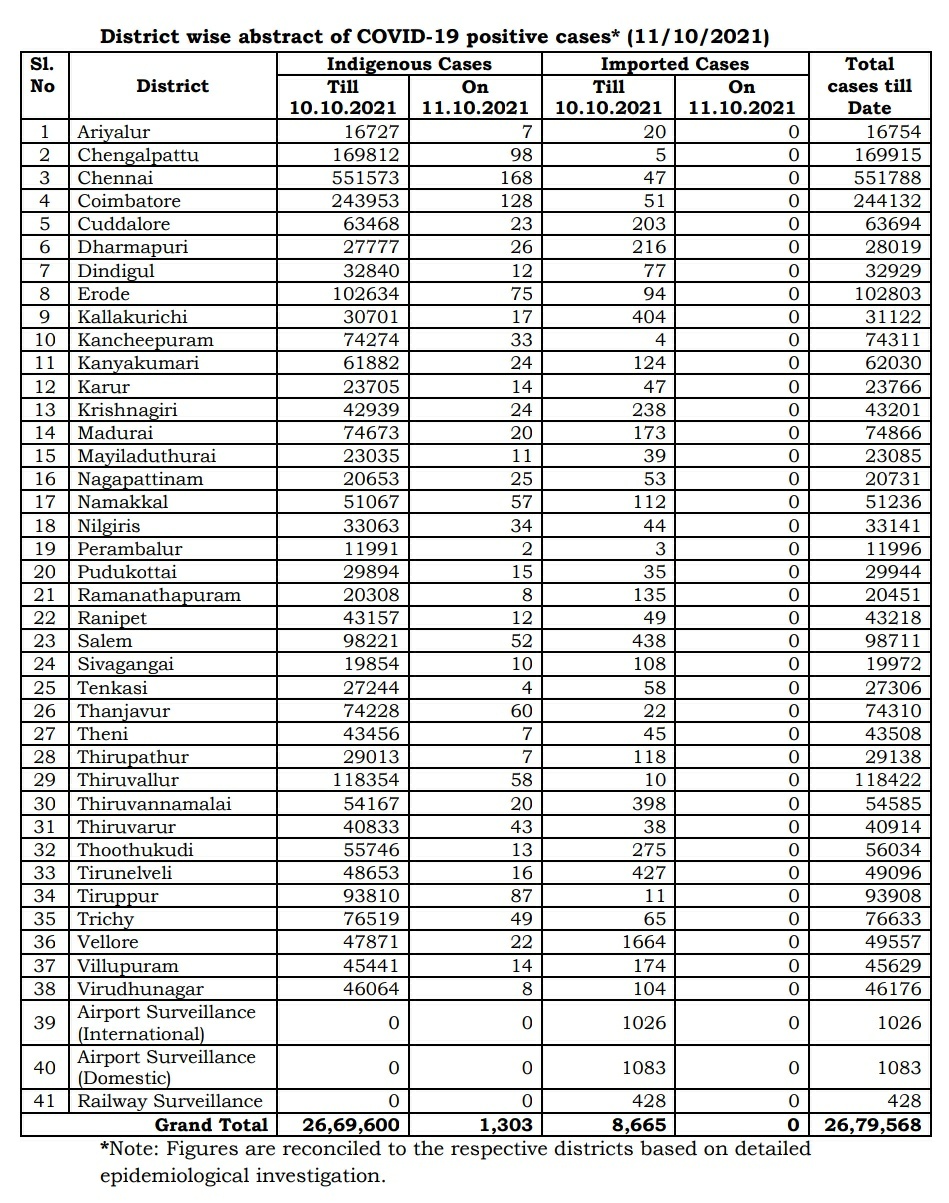 District wise abstract of COVID-19 positive cases* (11/10/2021)

| Sl. No | District | Indigenous Cases Till 10.10.2021 | Indigenous Cases On 11.10.2021 | Imported Cases Till 10.10.2021 | Imported Cases On 11.10.2021 | Total cases till Date |
|---|---|---|---|---|---|---|
| 1 | Ariyalur | 16727 | 7 | 20 | 0 | 16754 |
| 2 | Chengalpattu | 169812 | 98 | 5 | 0 | 169915 |
| 3 | Chennai | 551573 | 168 | 47 | 0 | 551788 |
| 4 | Coimbatore | 243953 | 128 | 51 | 0 | 244132 |
| 5 | Cuddalore | 63468 | 23 | 203 | 0 | 63694 |
| 6 | Dharmapuri | 27777 | 26 | 216 | 0 | 28019 |
| 7 | Dindigul | 32840 | 12 | 77 | 0 | 32929 |
| 8 | Erode | 102634 | 75 | 94 | 0 | 102803 |
| 9 | Kallakurichi | 30701 | 17 | 404 | 0 | 31122 |
| 10 | Kancheepuram | 74274 | 33 | 4 | 0 | 74311 |
| 11 | Kanyakumari | 61882 | 24 | 124 | 0 | 62030 |
| 12 | Karur | 23705 | 14 | 47 | 0 | 23766 |
| 13 | Krishnagiri | 42939 | 24 | 238 | 0 | 43201 |
| 14 | Madurai | 74673 | 20 | 173 | 0 | 74866 |
| 15 | Mayiladuthurai | 23035 | 11 | 39 | 0 | 23085 |
| 16 | Nagapattinam | 20653 | 25 | 53 | 0 | 20731 |
| 17 | Namakkal | 51067 | 57 | 112 | 0 | 51236 |
| 18 | Nilgiris | 33063 | 34 | 44 | 0 | 33141 |
| 19 | Perambalur | 11991 | 2 | 3 | 0 | 11996 |
| 20 | Pudukottai | 29894 | 15 | 35 | 0 | 29944 |
| 21 | Ramanathapuram | 20308 | 8 | 135 | 0 | 20451 |
| 22 | Ranipet | 43157 | 12 | 49 | 0 | 43218 |
| 23 | Salem | 98221 | 52 | 438 | 0 | 98711 |
| 24 | Sivagangai | 19854 | 10 | 108 | 0 | 19972 |
| 25 | Tenkasi | 27244 | 4 | 58 | 0 | 27306 |
| 26 | Thanjavur | 74228 | 60 | 22 | 0 | 74310 |
| 27 | Theni | 43456 | 7 | 45 | 0 | 43508 |
| 28 | Thirupathur | 29013 | 7 | 118 | 0 | 29138 |
| 29 | Thiruvallur | 118354 | 58 | 10 | 0 | 118422 |
| 30 | Thiruvannamalai | 54167 | 20 | 398 | 0 | 54585 |
| 31 | Thiruvarur | 40833 | 43 | 38 | 0 | 40914 |
| 32 | Thoothukudi | 55746 | 13 | 275 | 0 | 56034 |
| 33 | Tirunelveli | 48653 | 16 | 427 | 0 | 49096 |
| 34 | Tiruppur | 93810 | 87 | 11 | 0 | 93908 |
| 35 | Trichy | 76519 | 49 | 65 | 0 | 76633 |
| 36 | Vellore | 47871 | 22 | 1664 | 0 | 49557 |
| 37 | Villupuram | 45441 | 14 | 174 | 0 | 45629 |
| 38 | Virudhunagar | 46064 | 8 | 104 | 0 | 46176 |
| 39 | Airport Surveillance (International) | 0 | 0 | 1026 | 0 | 1026 |
| 40 | Airport Surveillance (Domestic) | 0 | 0 | 1083 | 0 | 1083 |
| 41 | Railway Surveillance | 0 | 0 | 428 | 0 | 428 |
| | Grand Total | 26,69,600 | 1,303 | 8,665 | 0 | 26,79,568 |

*Note: Figures are reconciled to the respective districts based on detailed epidemiological investigation.